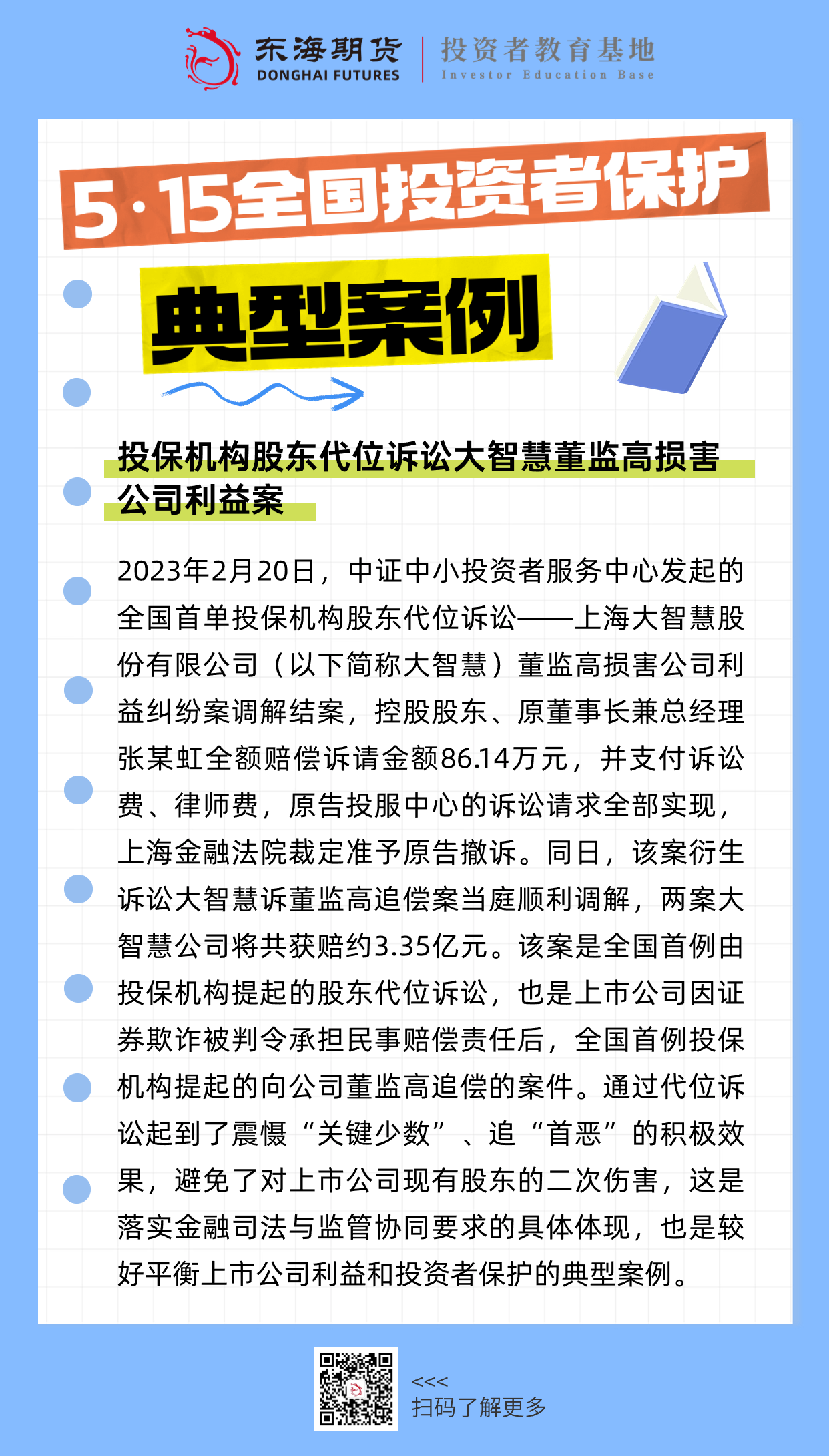 东海期货
DONGHAI FUTURES
投资者教育基地
Investor Education Base

5·15全国投资者保护

典型案例

投保机构股东代位诉讼大智慧董监高损害公司利益案

2023年2月20日，中证中小投资者服务中心发起的全国首单投保机构股东代位诉讼——上海大智慧股份有限公司（以下简称大智慧）董监高损害公司利益纠纷案调解结案，控股股东、原董事长兼总经理张某虹全额赔偿诉请金额86.14万元，并支付诉讼费、律师费，原告投服中心的诉讼请求全部实现，上海金融法院裁定准予原告撤诉。同日，该案衍生诉讼大智慧诉董监高追偿案当庭顺利调解，两案大智慧公司将共获赔约3.35亿元。该案是全国首例由投保机构提起的股东代位诉讼，也是上市公司因证券欺诈被判令承担民事赔偿责任后，全国首例投保机构提起的向公司董监高追偿的案件。通过代位诉讼起到了震慑“关键少数”、追“首恶”的积极效果，避免了对上市公司现有股东的二次伤害，这是落实金融司法与监管协同要求的具体体现，也是较好平衡上市公司利益和投资者保护的典型案例。

<<<
扫码了解更多